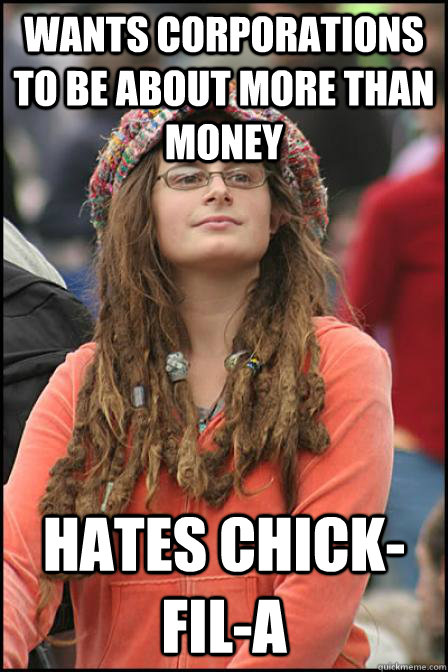 WANTS CORPORATIONS TO BE ABOUT MORE THAN MONEY

HATES CHICK-FIL-A

quickmeme.com